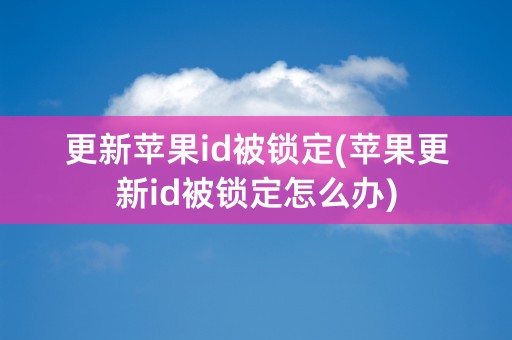 更新苹果id被锁定(苹果更新id被锁定怎么办)